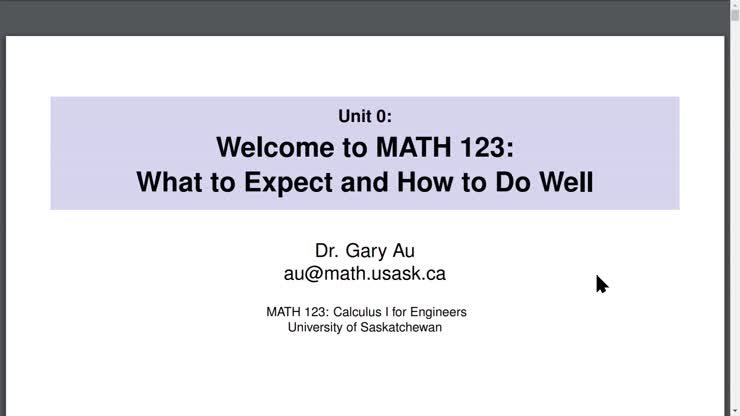 Unit 0:
Welcome to MATH 123:
What to Expect and How to Do Well

Dr. Gary Au
au@math.usask.ca

MATH 123: Calculus I for Engineers
University of Saskatchewan